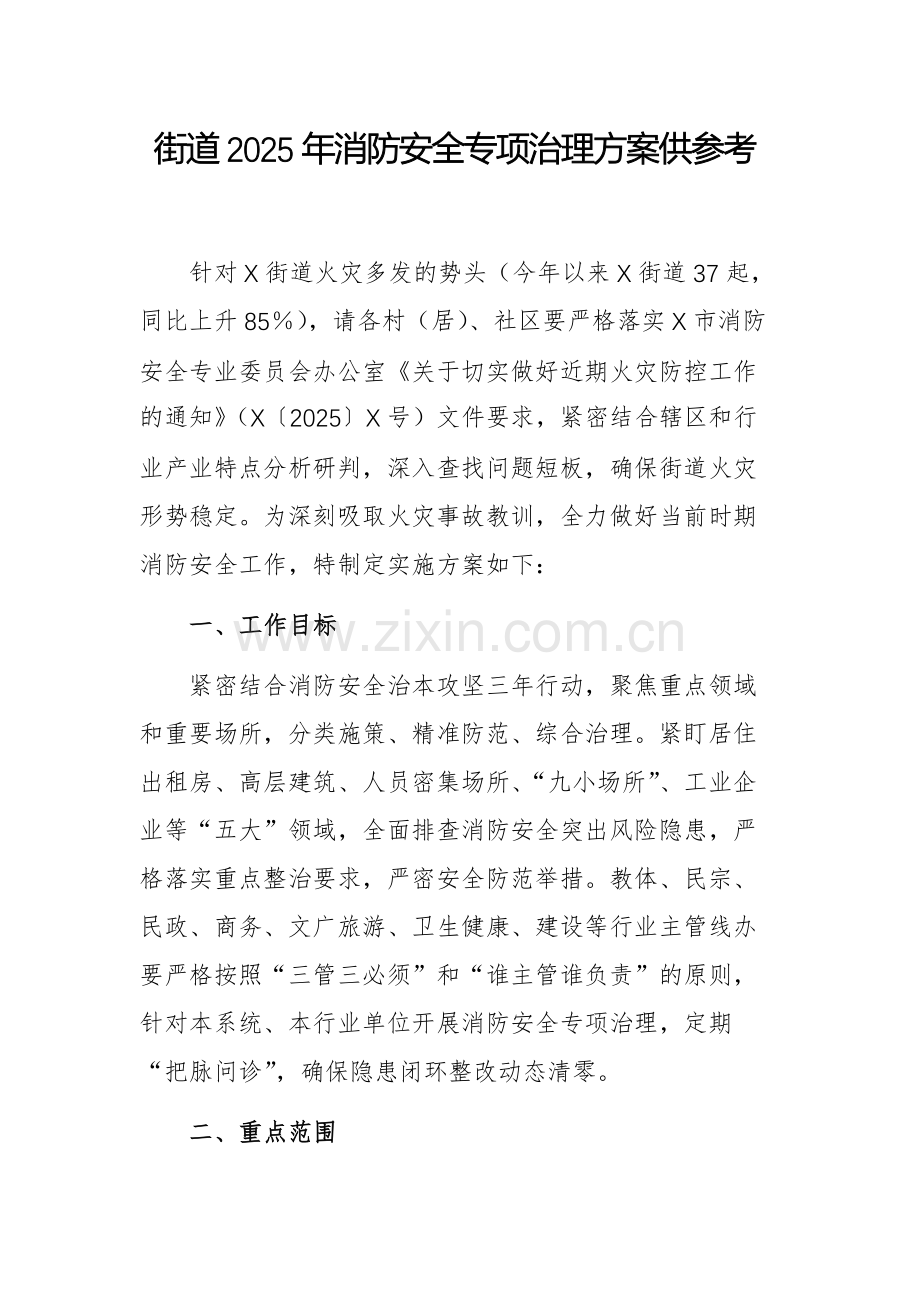 街道2025年消防安全专项治理方案供参考

针对X街道火灾多发的势头（今年以来X街道37起，同比上升85%），请各村（居）、社区要严格落实X市消防安全专业委员会办公室《关于切实做好近期火灾防控工作的通知》（X〔2025〕X号）文件要求，紧密结合辖区和行业产业特点分析研判，深入查找问题短板，确保街道火灾形势稳定。为深刻吸取火灾事故教训，全力做好当前时期消防安全工作，特制定实施方案如下：

一、工作目标

www.zixin.com.cn

紧密结合消防安全治本攻坚三年行动，聚焦重点领域和重要场所，分类施策、精准防范、综合治理。紧盯居住出租房、高层建筑、人员密集场所、“九小场所”、工业企业等“五大”领域，全面排查消防安全突出风险隐患，严格落实重点整治要求，严密安全防范举措。教体、民宗、民政、商务、文广旅游、卫生健康、建设等行业主管线办要严格按照“三管三必须”和“谁主管谁负责”的原则，针对本系统、本行业单位开展消防安全专项治理，定期“把脉问诊”，确保隐患闭环整改动态清零。

二、重点范围